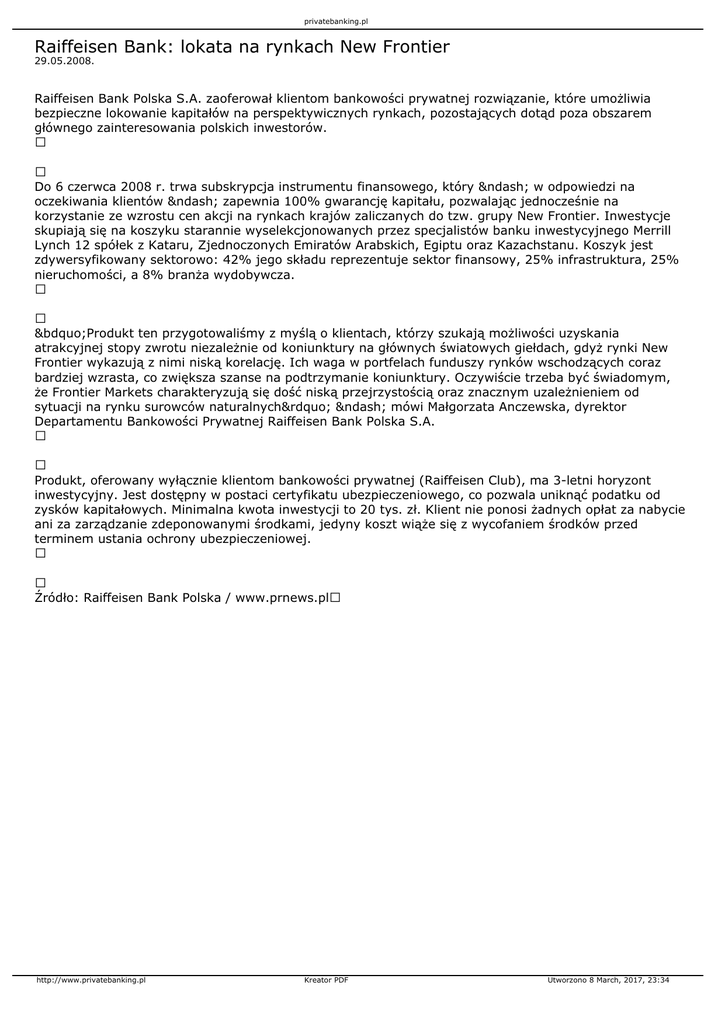 privatebanking.pl

Raiffeisen Bank: lokata na rynkach New Frontier
29.05.2008.

Raiffeisen Bank Polska S.A. zaoferował klientom bankowości prywatnej rozwiązanie, które umożliwia bezpieczne lokowanie kapitałów na perspektywicznych rynkach, pozostających dotąd poza obszarem głównego zainteresowania polskich inwestorów.
□

□
Do 6 czerwca 2008 r. trwa subskrypcja instrumentu finansowego, który &ndash; w odpowiedzi na oczekiwania klientów &ndash; zapewnia 100% gwarancję kapitału, pozwalając jednocześnie na korzystanie ze wzrostu cen akcji na rynkach krajów zaliczanych do tzw. grupy New Frontier. Inwestycje skupiają się na koszyku starannie wyselekcjonowanych przez specjalistów banku inwestycyjnego Merrill Lynch 12 spółek z Kataru, Zjednoczonych Emiratów Arabskich, Egiptu oraz Kazachstanu. Koszyk jest zdywersyfikowany sektorowo: 42% jego składu reprezentuje sektor finansowy, 25% infrastruktura, 25% nieruchomości, a 8% branża wydobywcza.
□

□
&bdquo;Produkt ten przygotowaliśmy z myślą o klientach, którzy szukają możliwości uzyskania atrakcyjnej stopy zwrotu niezależnie od koniunktury na głównych światowych giełdach, gdyż rynki New Frontier wykazują z nimi niską korelację. Ich waga w portfelach funduszy rynków wschodzących coraz bardziej wzrasta, co zwiększa szanse na podtrzymanie koniunktury. Oczywiście trzeba być świadomym, że Frontier Markets charakteryzują się dość niską przejrzystością oraz znacznym uzależnieniem od sytuacji na rynku surowców naturalnych&rdquo; &ndash; mówi Małgorzata Anczewska, dyrektor Departamentu Bankowości Prywatnej Raiffeisen Bank Polska S.A.
□

□
Produkt, oferowany wyłącznie klientom bankowości prywatnej (Raiffeisen Club), ma 3-letni horyzont inwestycyjny. Jest dostępny w postaci certyfikatu ubezpieczeniowego, co pozwala uniknąć podatku od zysków kapitałowych. Minimalna kwota inwestycji to 20 tys. zł. Klient nie ponosi żadnych opłat za nabycie ani za zarządzanie zdeponowanymi środkami, jedyny koszt wiąże się z wycofaniem środków przed terminem ustania ochrony ubezpieczeniowej.
□

□
Źródło: Raiffeisen Bank Polska / www.prnews.pl□

http://www.privatebanking.pl Kreator PDF Utworzono 8 March, 2017, 23:34